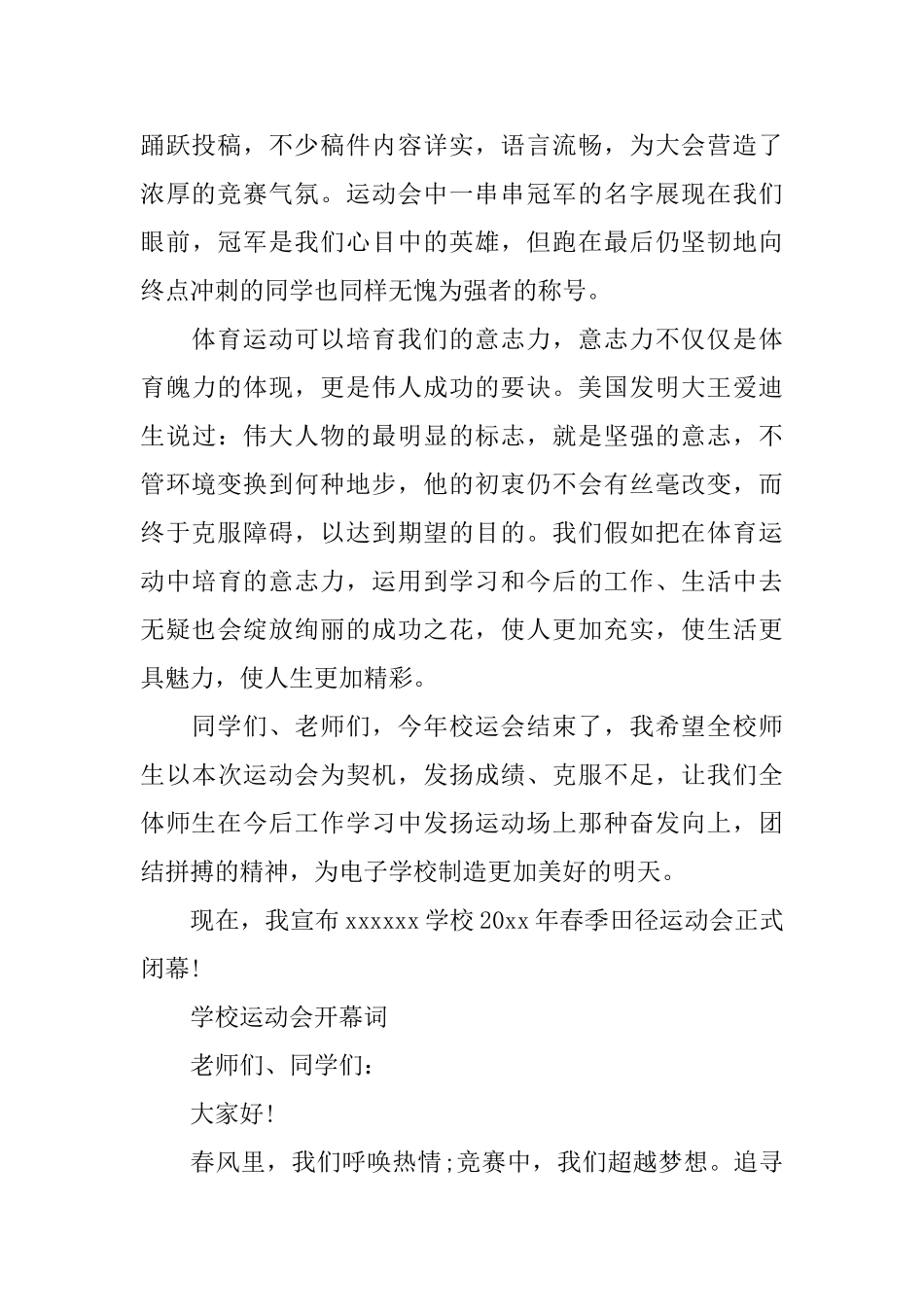 踊跃投稿，不少稿件内容详实，语言流畅，为大会营造了浓厚的竞赛气氛。运动会中一串串冠军的名字展现在我们眼前，冠军是我们心目中的英雄，但跑在最后仍坚韧地向终点冲刺的同学也同样无愧为强者的称号。

体育运动可以培育我们的意志力，意志力不仅仅是体育魄力的体现，更是伟人成功的要诀。美国发明大王爱迪生说过：伟大人物的最明显的标志，就是坚强的意志，不管环境变换到何种地步，他的初衷仍不会有丝毫改变，而终于克服障碍，以达到期望的目的。我们假如把在体育运动中培育的意志力，运用到学习和今后的工作、生活中去无疑也会绽放绚丽的成功之花，使人更加充实，使生活更具魅力，使人生更加精彩。

同学们、老师们，今年校运会结束了，我希望全校师生以本次运动会为契机，发扬成绩、克服不足，让我们全体师生在今后工作学习中发扬运动场上那种奋发向上，团结拼搏的精神，为电子学校制造更加美好的明天。

现在，我宣布 xxxxxx 学校 20xx 年春季田径运动会正式闭幕!

学校运动会开幕词

老师们、同学们：

大家好!

春风里，我们呼唤热情;竞赛中，我们超越梦想。追寻